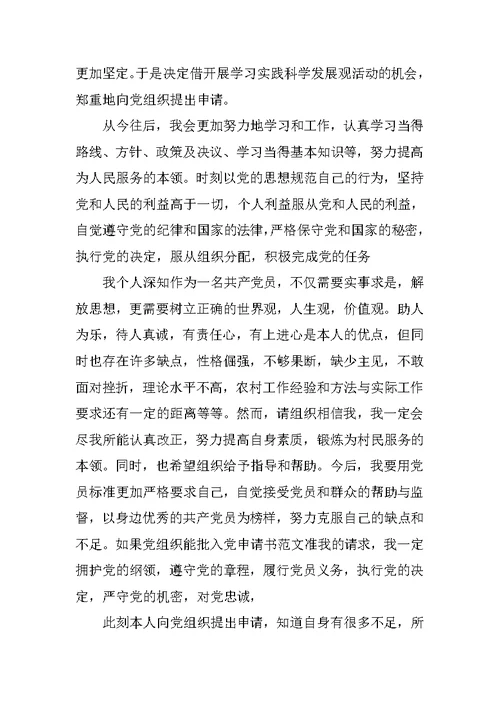 更加坚定。于是决定借开展学习实践科学发展观活动的机会，郑重地向党组织提出申请。

从今往后，我会更加努力地学习和工作，认真学习当得路线、方针、政策及决议、学习当得基本知识等，努力提高为人民服务的本领。时刻以党的思想规范自己的行为，坚持党和人民的利益高于一切，个人利益服从党和人民的利益，自觉遵守党的纪律和国家的法律，严格保守党和国家的秘密，执行党的决定，服从组织分配，积极完成党的任务

我个人深知作为一名共产党员，不仅需要实事求是，解放思想，更需要树立正确的世界观，人生观，价值观。助人为乐，待人真诚，有责任心，有上进心是本人的优点，但同时也存在许多缺点，性格倔强，不够果断，缺少主见，不敢面对挫折，理论水平不高，农村工作经验和方法与实际工作要求还有一定的距离等等。然而，请组织相信我，我一定会尽我所能认真改正，努力提高自身素质，锻炼为村民服务的本领。同时，也希望组织给予指导和帮助。今后，我要用党员标准更加严格要求自己，自觉接受党员和群众的帮助与监督，以身边优秀的共产党员为榜样，努力克服自己的缺点和不足。如果党组织能批入党申请书范文准我的请求，我一定拥护党的纲领，遵守党的章程，履行党员义务，执行党的决定，严守党的机密，对党忠诚，

此刻本人向党组织提出申请，知道自身有很多不足，所